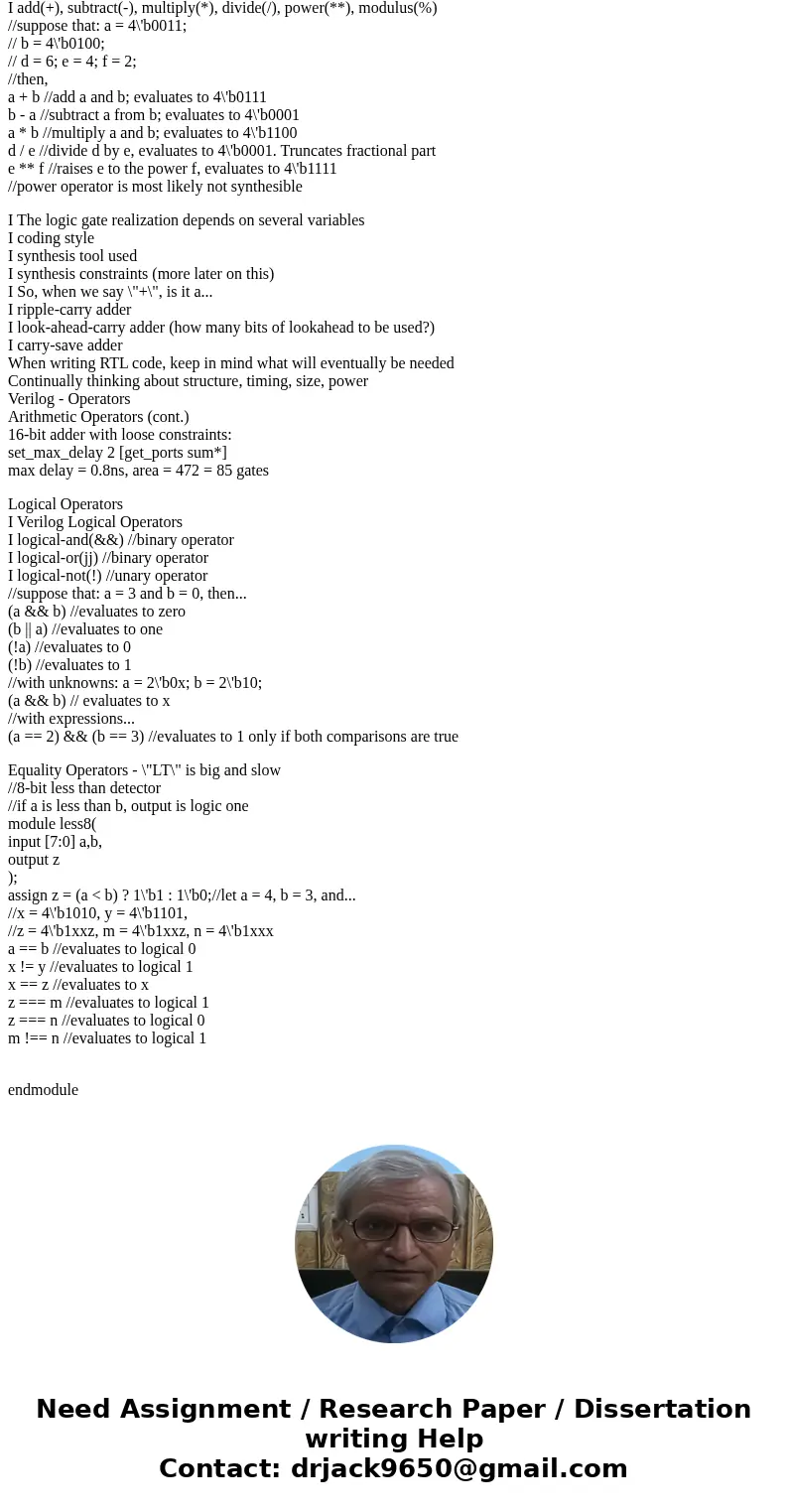 I add(+), subtract(-), multiply(*), divide(/), power(**), modulus(%)
//suppose that: a = 4\'b0011;
// b = 4\'b0100;
// d = 6; e = 4; f = 2;
//then,
a + b //add a and b; evaluates to 4\'b0111
b - a //subtract a from b; evaluates to 4\'b0001
a * b //multiply a and b; evaluates to 4\'b1100
d / e //divide d by e, evaluates to 4\'b0001. Truncates fractional part
e ** f //raises e to the power f, evaluates to 4\'b1111
//power operator is most likely not synthesible

I The logic gate realization depends on several variables
I coding style
I synthesis tool used
I synthesis constraints (more later on this)
I So, when we say \"+\", is it a...
I ripple-carry adder
I look-ahead-carry adder (how many bits of lookahead to be used?)
I carry-save adder
When writing RTL code, keep in mind what will eventually be needed
Continually thinking about structure, timing, size, power
Verilog - Operators
Arithmetic Operators (cont.)
16-bit adder with loose constraints:
set_max_delay 2 [get_ports sum*]
max delay = 0.8ns, area = 472 = 85 gates

Logical Operators
I Verilog Logical Operators
I logical-and(&&) //binary operator
I logical-or(jj) //binary operator
I logical-not(!) //unary operator
//suppose that: a = 3 and b = 0, then...
(a && b) //evaluates to zero
(b || a) //evaluates to one
(!a) //evaluates to 0
(!b) //evaluates to 1
//with unknowns: a = 2\'b0x; b = 2\'b10;
(a && b) // evaluates to x
//with expressions...
(a == 2) && (b == 3) //evaluates to 1 only if both comparisons are true

Equality Operators - \"LT\" is big and slow
//8-bit less than detector
//if a is less than b, output is logic one
module less8(
input [7:0] a,b,
output z
);
assign z = (a < b) ? 1\'b1 : 1\'b0;//let a = 4, b = 3, and...
//x = 4\'b1010, y = 4\'b1101,
//z = 4\'b1xxz, m = 4\'b1xxz, n = 4\'b1xxx
a == b //evaluates to logical 0
x != y //evaluates to logical 1
x == z //evaluates to x
z === m //evaluates to logical 1
z === n //evaluates to logical 0
m !== n //evaluates to logical 1

endmodule

Need Assignment / Research Paper / Dissertation writing Help
Contact: drjack9650@gmail.com